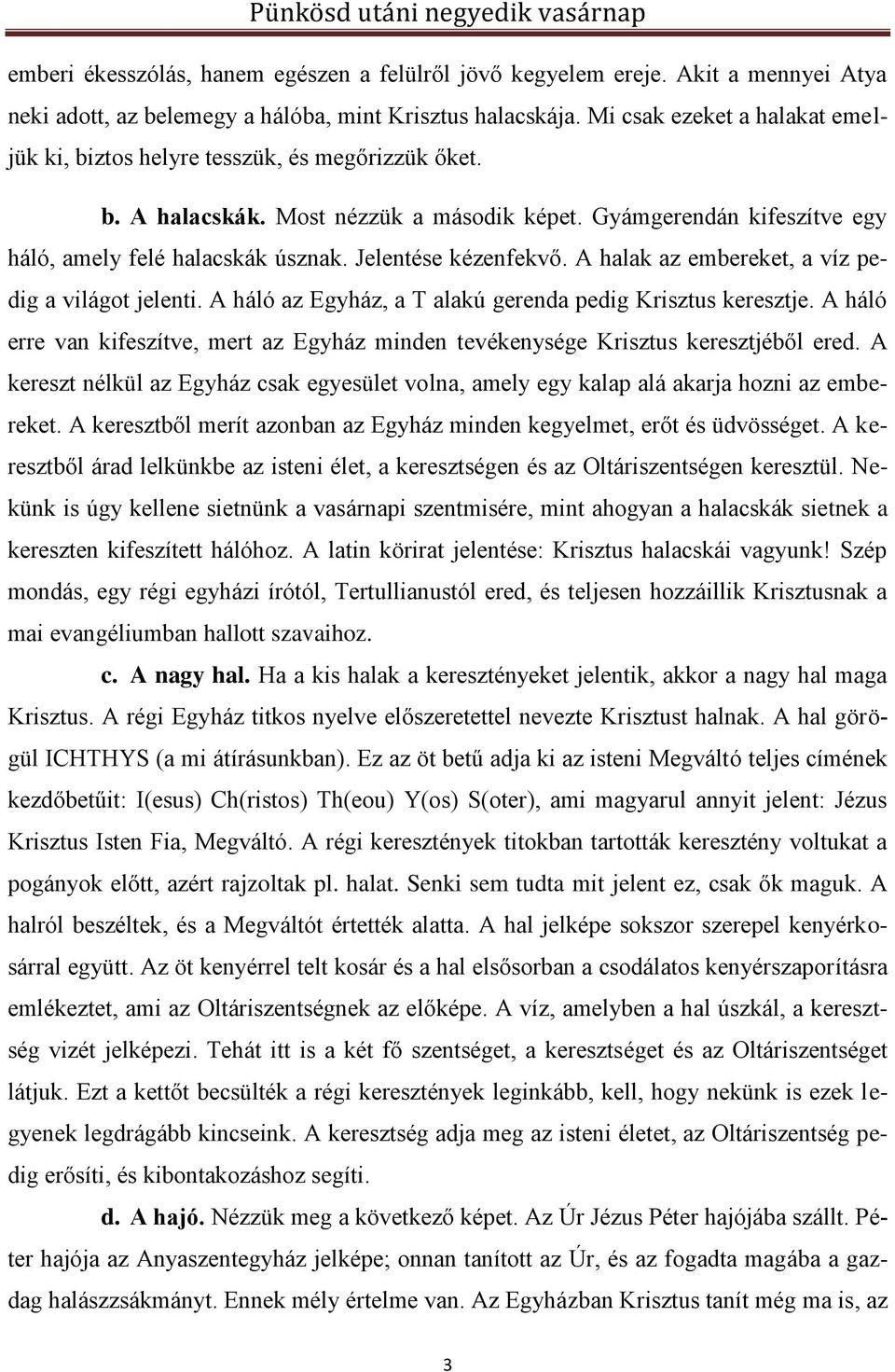 Pünkösd utáni negyedik vasárnap

emberi ékesszólás, hanem egészen a felülről jövő kegyelem ereje. Akit a mennyei Atya neki adott, az belemegy a hálóba, mint Krisztus halacskája. Mi csak ezeket a halakat emeljük ki, biztos helyre tesszük, és megőrizzük őket.

b. A halacskák. Most nézzük a második képet. Gyámgerendán kifeszítve egy háló, amely felé halacskák úsznak. Jelentése kézenfekvő. A halak az embereket, a víz pedig a világot jelenti. A háló az Egyház, a T alakú gerenda pedig Krisztus keresztje. A háló erre van kifeszítve, mert az Egyház minden tevékenysége Krisztus keresztjéből ered. A kereszt nélkül az Egyház csak egyesület volna, amely egy kalap alá akarja hozni az embereket. A keresztből merít azonban az Egyház minden kegyelmet, erőt és üdvösséget. A keresztből árad lelkünkbe az isteni élet, a keresztségen és az Oltáriszentségen keresztül. Nekünk is úgy kellene sietnünk a vasárnapi szentmisére, mint ahogyan a halacskák sietnek a kereszten kifeszített hálóhoz. A latin körirat jelentése: Krisztus halacskái vagyunk! Szép mondás, egy régi egyházi írótól, Tertullianustól ered, és teljesen hozzáillik Krisztusnak a mai evangéliumban hallott szavaihoz.

c. A nagy hal. Ha a kis halak a keresztényeket jelentik, akkor a nagy hal maga Krisztus. A régi Egyház titkos nyelve előszeretettel nevezte Krisztust halnak. A hal görögül ICHTHYS (a mi átírásunkban). Ez az öt betű adja ki az isteni Megváltó teljes címének kezdőbetűit: I(esus) Ch(ristos) Th(eou) Y(os) S(oter), ami magyarul annyit jelent: Jézus Krisztus Isten Fia, Megváltó. A régi keresztények titokban tartották keresztény voltukat a pogányok előtt, azért rajzoltak pl. halat. Senki sem tudta mit jelent ez, csak ők maguk. A halról beszéltek, és a Megváltót értették alatta. A hal jelképe sokszor szerepel kenyérkosárral együtt. Az öt kenyérrel telt kosár és a hal elsősorban a csodálatos kenyérszaporításra emlékeztet, ami az Oltáriszentségnek az előképe. A víz, amelyben a hal úszkál, a keresztség vizét jelképezi. Tehát itt is a két fő szentséget, a keresztséget és az Oltáriszentséget látjuk. Ezt a kettőt becsülték a régi keresztények leginkább, kell, hogy nekünk is ezek legyenek legdrágább kincseink. A keresztség adja meg az isteni életet, az Oltáriszentség pedig erősíti, és kibontakozáshoz segíti.

d. A hajó. Nézzük meg a következő képet. Az Úr Jézus Péter hajójába szállt. Péter hajója az Anyaszentegyház jelképe; onnan tanított az Úr, és az fogadta magába a gazdag halászzsákmányt. Ennek mély értelme van. Az Egyházban Krisztus tanít még ma is, az

3